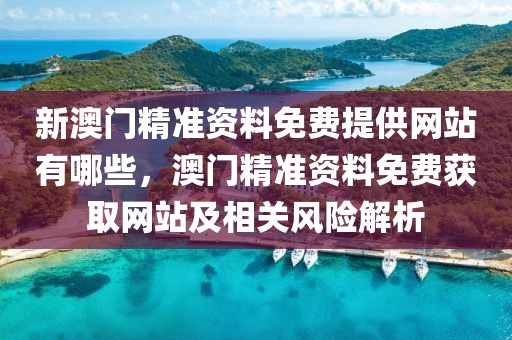 新澳门精准资料免费提供网站有哪些，澳门精准资料免费获取网站及相关风险解析